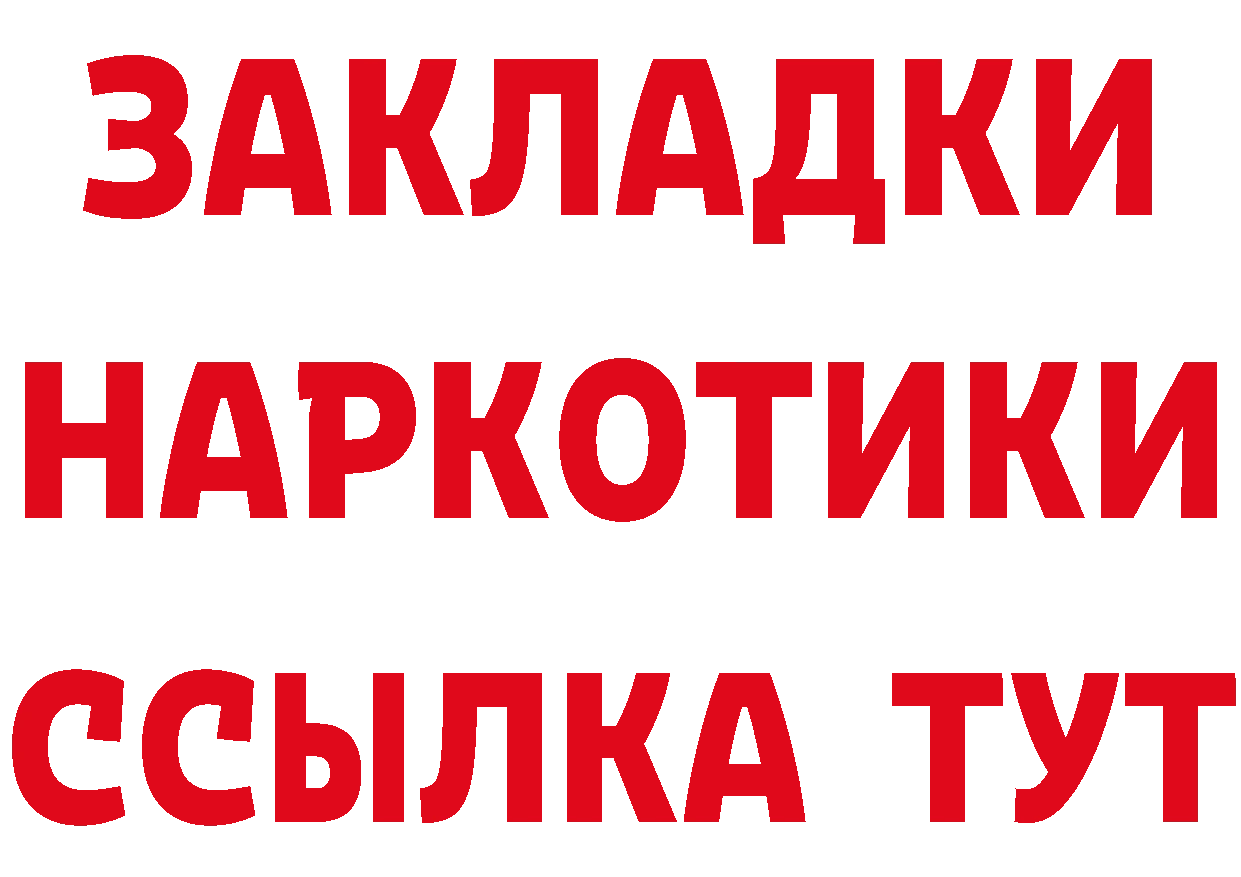 ЗАКЛАДКИ НАРКОТИКИ ССЫЛКА ТУТ